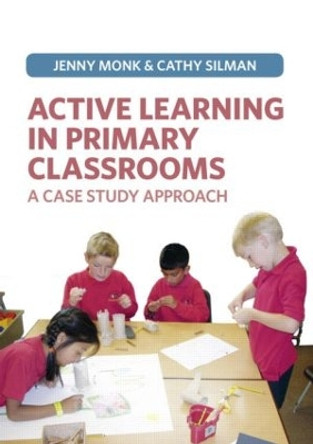 JENNY MONK & CATHY SILMAN

ACTIVE LEARNING IN PRIMARY CLASSROOMS

A CASE STUDY APPROACH